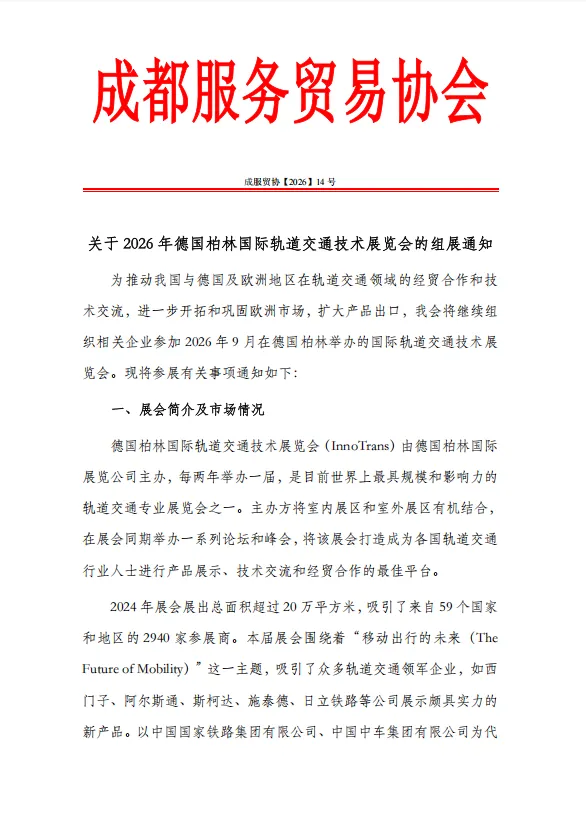 成都服务贸易协会

成服贸协【2026】14 号

关于 2026 年德国柏林国际轨道交通技术展览会的组展通知

为推动我国与德国及欧洲地区在轨道交通领域的经贸合作和技术交流，进一步开拓和巩固欧洲市场，扩大产品出口，我会将继续组织相关企业参加 2026 年 9 月在德国柏林举办的国际轨道交通技术展览会。现将参展有关事项通知如下：

一、展会简介及市场情况

德国柏林国际轨道交通技术展览会（InnoTrans）由德国柏林国际展览公司主办，每两年举办一届，是目前世界上最具规模和影响力的轨道交通专业展览会之一。主办方将室内展区和室外展区有机结合，在展会同期举办一系列论坛和峰会，将该展会打造成为各国轨道交通行业人士进行产品展示、技术交流和经贸合作的最佳平台。

2024 年展会展出总面积超过 20 万平方米，吸引了来自 59 个国家和地区的 2940 家参展商。本届展会围绕着“移动出行的未来（The Future of Mobility）”这一主题，吸引了众多轨道交通领军企业，如西门子、阿尔斯通、斯柯达、施泰德、日立铁路等公司展示颇具实力的新产品。以中国国家铁路集团有限公司、中国中车集团有限公司为代